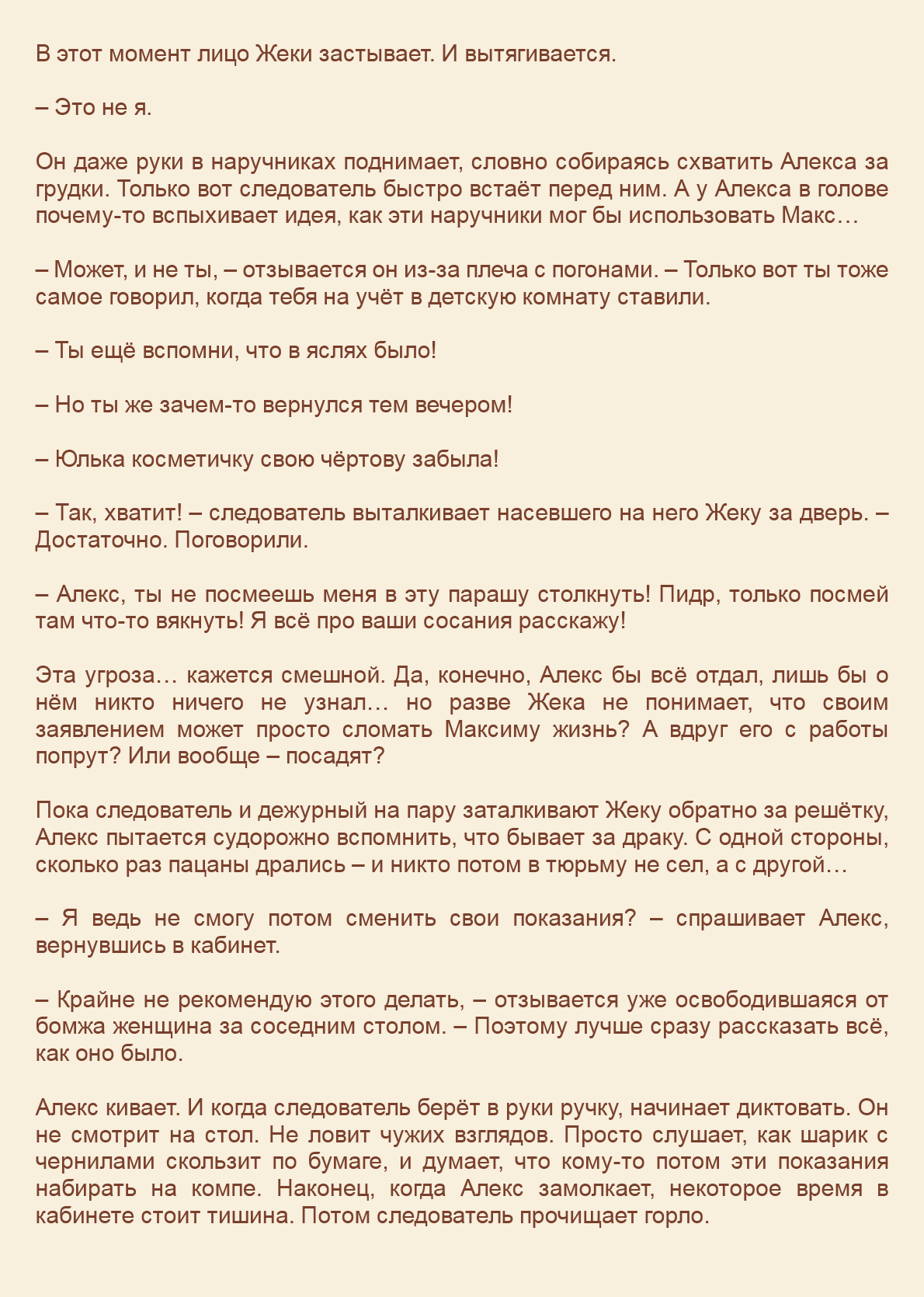 В этот момент лицо Жеки застывает. И вытягивается.

– Это не я.

Он даже руки в наручниках поднимает, словно собираясь схватить Алекса за грудки. Только вот следователь быстро встаёт перед ним. А у Алекса в голове почему-то вспыхивает идея, как эти наручники мог бы использовать Макс…

– Может, и не ты, – отзывается он из-за плеча с погонами. – Только вот ты тоже самое говорил, когда тебя на учёт в детскую комнату ставили.

– Ты ещё вспомни, что в яслях было!

– Но ты же зачем-то вернулся тем вечером!

– Юлька косметичку свою чёртову забыла!

– Так, хватит! – следователь выталкивает насевшего на него Жеку за дверь. – Достаточно. Поговорили.

– Алекс, ты не посмеешь меня в эту парашу столкнуть! Пидр, только посмей там что-то вякнуть! Я всё про ваши сосания расскажу!

Эта угроза… кажется смешной. Да, конечно, Алекс бы всё отдал, лишь бы о нём никто ничего не узнал… но разве Жека не понимает, что своим заявлением может просто сломать Максиму жизнь? А вдруг его с работы попрут? Или вообще – посадят?

Пока следователь и дежурный на пару заталкивают Жеку обратно за решётку, Алекс пытается судорожно вспомнить, что бывает за драку. С одной стороны, сколько раз пацаны дрались – и никто потом в тюрьму не сел, а с другой…

– Я ведь не смогу потом сменить свои показания? – спрашивает Алекс, вернувшись в кабинет.

– Крайне не рекомендую этого делать, – отзывается уже освободившаяся от бомжа женщина за соседним столом. – Поэтому лучше сразу рассказать всё, как оно было.

Алекс кивает. И когда следователь берёт в руки ручку, начинает диктовать. Он не смотрит на стол. Не ловит чужих взглядов. Просто слушает, как шарик с чернилами скользит по бумаге, и думает, что кому-то потом эти показания набирать на компе. Наконец, когда Алекс замолкает, некоторое время в кабинете стоит тишина. Потом следователь прочищает горло.